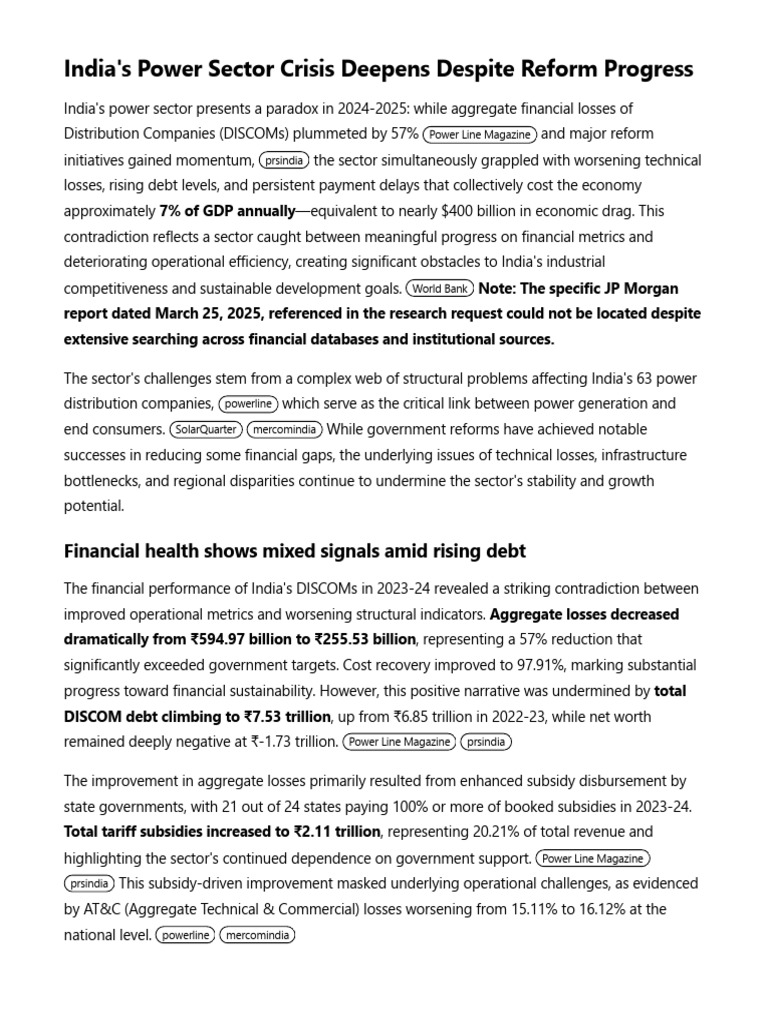 India's Power Sector Crisis Deepens Despite Reform Progress

India's power sector presents a paradox in 2024-2025: while aggregate financial losses of Distribution Companies (DISCOMs) plummeted by 57% Power Line Magazine and major reform initiatives gained momentum, prsindia the sector simultaneously grappled with worsening technical losses, rising debt levels, and persistent payment delays that collectively cost the economy approximately 7% of GDP annually—equivalent to nearly $400 billion in economic drag. This contradiction reflects a sector caught between meaningful progress on financial metrics and deteriorating operational efficiency, creating significant obstacles to India's industrial competitiveness and sustainable development goals. World Bank Note: The specific JP Morgan report dated March 25, 2025, referenced in the research request could not be located despite extensive searching across financial databases and institutional sources.

The sector's challenges stem from a complex web of structural problems affecting India's 63 power distribution companies, powerline which serve as the critical link between power generation and end consumers. SolarQuarter mercomindia While government reforms have achieved notable successes in reducing some financial gaps, the underlying issues of technical losses, infrastructure bottlenecks, and regional disparities continue to undermine the sector's stability and growth potential.

Financial health shows mixed signals amid rising debt

The financial performance of India's DISCOMs in 2023-24 revealed a striking contradiction between improved operational metrics and worsening structural indicators. Aggregate losses decreased dramatically from ₹594.97 billion to ₹255.53 billion, representing a 57% reduction that significantly exceeded government targets. Cost recovery improved to 97.91%, marking substantial progress toward financial sustainability. However, this positive narrative was undermined by total DISCOM debt climbing to ₹7.53 trillion, up from ₹6.85 trillion in 2022-23, while net worth remained deeply negative at ₹-1.73 trillion. Power Line Magazine prsindia

The improvement in aggregate losses primarily resulted from enhanced subsidy disbursement by state governments, with 21 out of 24 states paying 100% or more of booked subsidies in 2023-24. Total tariff subsidies increased to ₹2.11 trillion, representing 20.21% of total revenue and highlighting the sector's continued dependence on government support. Power Line Magazine prsindia This subsidy-driven improvement masked underlying operational challenges, as evidenced by AT&C (Aggregate Technical & Commercial) losses worsening from 15.11% to 16.12% at the national level. powerline mercomindia